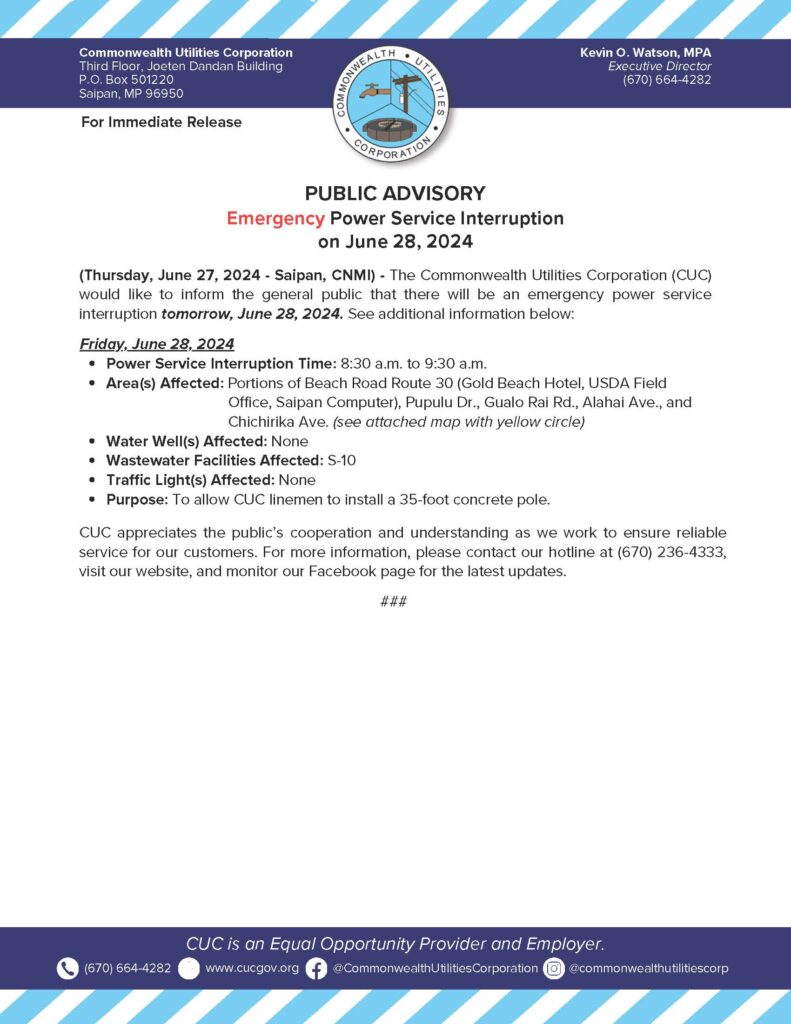 Commonwealth Utilities Corporation
Third Floor, Joeten Dandan Building
P.O. Box 501220
Saipan, MP 96950

COMMONWEALTH UTILITIES CORPORATION

Kevin O. Watson, MPA
Executive Director
(670) 664-4282

For Immediate Release

PUBLIC ADVISORY
Emergency Power Service Interruption
on June 28, 2024

(Thursday, June 27, 2024 - Saipan, CNMI) - The Commonwealth Utilities Corporation (CUC) would like to inform the general public that there will be an emergency power service interruption tomorrow, June 28, 2024. See additional information below:

Friday, June 28, 2024
• Power Service Interruption Time: 8:30 a.m. to 9:30 a.m.
• Area(s) Affected: Portions of Beach Road Route 30 (Gold Beach Hotel, USDA Field Office, Saipan Computer), Pupulu Dr., Gualo Rai Rd., Alahai Ave., and Chichirika Ave. (see attached map with yellow circle)
• Water Well(s) Affected: None
• Wastewater Facilities Affected: S-10
• Traffic Light(s) Affected: None
• Purpose: To allow CUC linemen to install a 35-foot concrete pole.

CUC appreciates the public's cooperation and understanding as we work to ensure reliable service for our customers. For more information, please contact our hotline at (670) 236-4333, visit our website, and monitor our Facebook page for the latest updates.

###

CUC is an Equal Opportunity Provider and Employer.

(670) 664-4282 www.cucgov.org @CommonwealthUtilitiesCorporation @commonwealthutilitiescorp